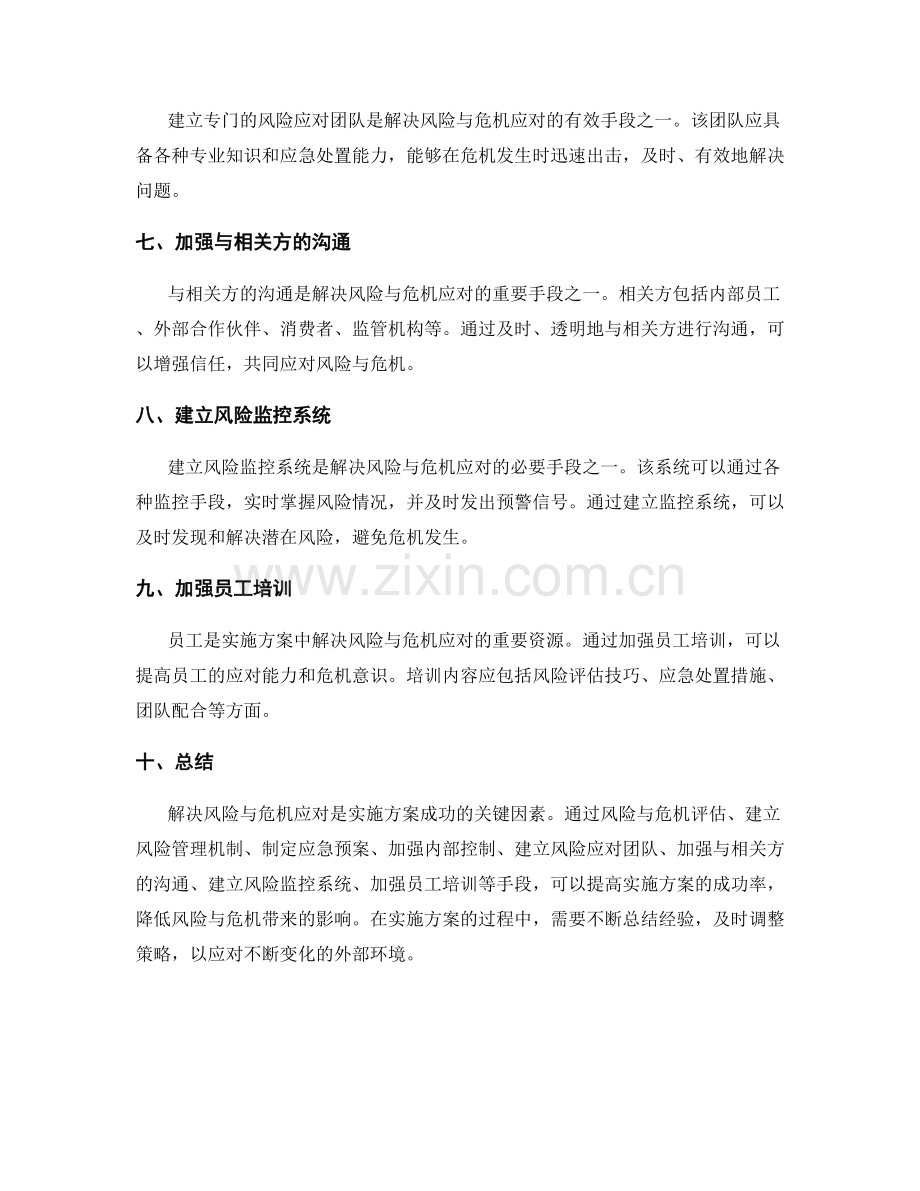 建立专门的风险应对团队是解决风险与危机应对的有效手段之一。该团队应具备各种专业知识和应急处置能力，能够在危机发生时迅速出击，及时、有效地解决问题。

七、加强与相关方的沟通

与相关方的沟通是解决风险与危机应对的重要手段之一。相关方包括内部员工、外部合作伙伴、消费者、监管机构等。通过及时、透明地与相关方进行沟通，可以增强信任，共同应对风险与危机。

八、建立风险监控系统

建立风险监控系统是解决风险与危机应对的必要手段之一。该系统可以通过各种监控手段，实时掌握风险情况，并及时发出预警信号。通过建立监控系统，可以及时发现和解决潜在风险，避免危机发生。

九、加强员工培训

员工是实施方案中解决风险与危机应对的重要资源。通过加强员工培训，可以提高员工的应对能力和危机意识。培训内容应包括风险评估技巧、应急处置措施、团队配合等方面。

十、总结

解决风险与危机应对是实施方案成功的关键因素。通过风险与危机评估、建立风险管理机制、制定应急预案、加强内部控制、建立风险应对团队、加强与相关方的沟通、建立风险监控系统、加强员工培训等手段，可以提高实施方案的成功率，降低风险与危机带来的影响。在实施方案的过程中，需要不断总结经验，及时调整策略，以应对不断变化的外部环境。

www.zixin.com.cn